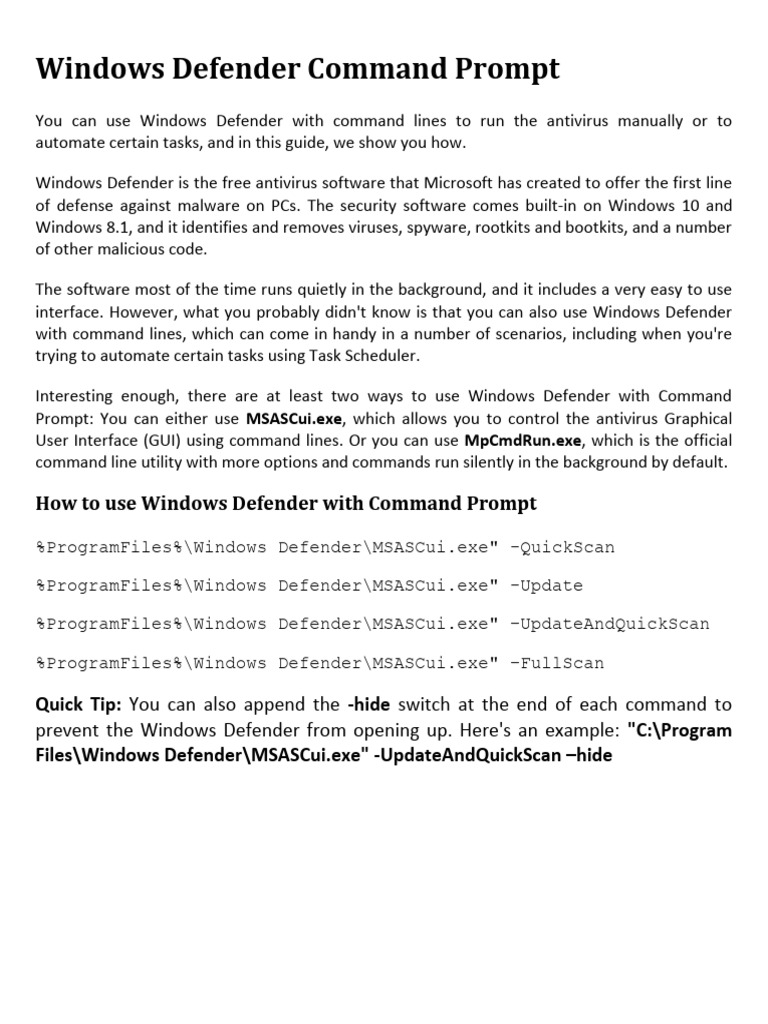 Windows Defender Command Prompt

You can use Windows Defender with command lines to run the antivirus manually or to automate certain tasks, and in this guide, we show you how.

Windows Defender is the free antivirus software that Microsoft has created to offer the first line of defense against malware on PCs. The security software comes built-in on Windows 10 and Windows 8.1, and it identifies and removes viruses, spyware, rootkits and bootkits, and a number of other malicious code.

The software most of the time runs quietly in the background, and it includes a very easy to use interface. However, what you probably didn't know is that you can also use Windows Defender with command lines, which can come in handy in a number of scenarios, including when you're trying to automate certain tasks using Task Scheduler.

Interesting enough, there are at least two ways to use Windows Defender with Command Prompt: You can either use MSASCui.exe, which allows you to control the antivirus Graphical User Interface (GUI) using command lines. Or you can use MpCmdRun.exe, which is the official command line utility with more options and commands run silently in the background by default.

How to use Windows Defender with Command Prompt

%ProgramFiles%\Windows Defender\MSASCui.exe" -QuickScan

%ProgramFiles%\Windows Defender\MSASCui.exe" -Update

%ProgramFiles%\Windows Defender\MSASCui.exe" -UpdateAndQuickScan

%ProgramFiles%\Windows Defender\MSASCui.exe" -FullScan

Quick Tip: You can also append the -hide switch at the end of each command to prevent the Windows Defender from opening up. Here's an example: "C:\Program Files\Windows Defender\MSASCui.exe" -UpdateAndQuickScan –hide